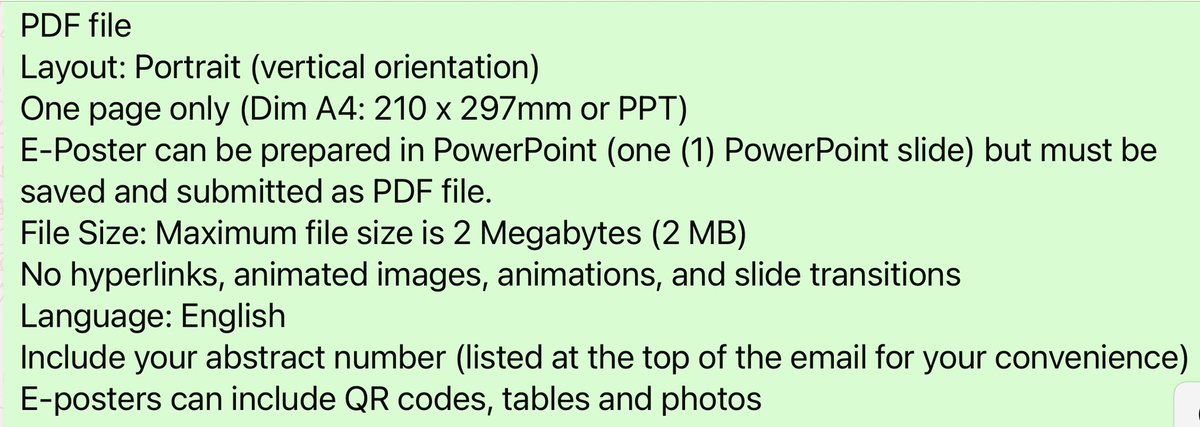 PDF file
Layout: Portrait (vertical orientation)
One page only (Dim A4: 210 x 297mm or PPT)
E-Poster can be prepared in PowerPoint (one (1) PowerPoint slide) but must be saved and submitted as PDF file.
File Size: Maximum file size is 2 Megabytes (2 MB)
No hyperlinks, animated images, animations, and slide transitions
Language: English
Include your abstract number (listed at the top of the email for your convenience)
E-posters can include QR codes, tables and photos